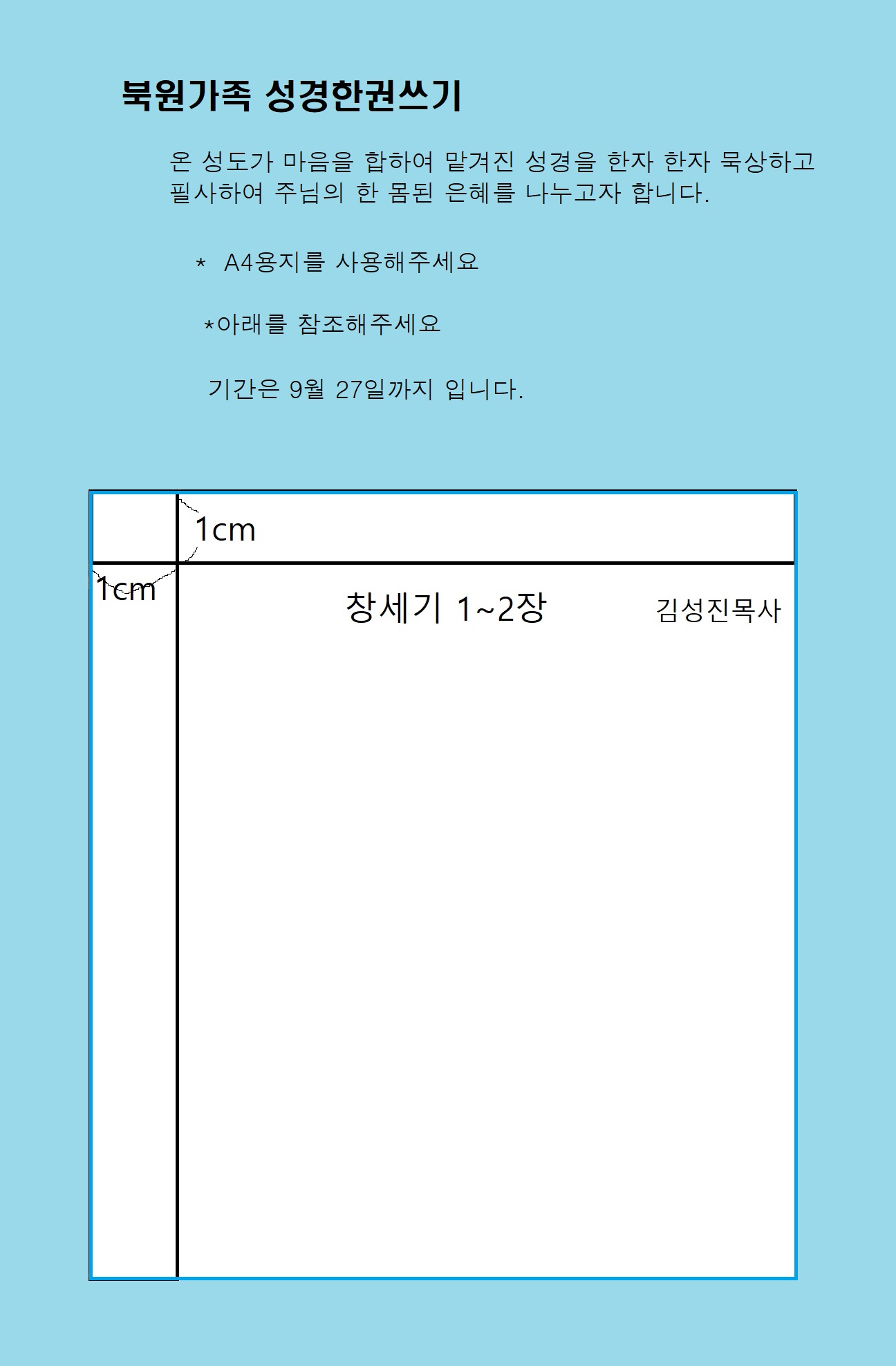 북원가족 성경한권쓰기

온 성도가 마음을 합하여 맡겨진 성경을 한자 한자 묵상하고 필사하여 주님의 한 몸된 은혜를 나누고자 합니다.

* A4용지를 사용해주세요

*아래를 참조해주세요

기간은 9월 27일까지 입니다.

1cm

1cm

창세기 1~2장

김성진목사